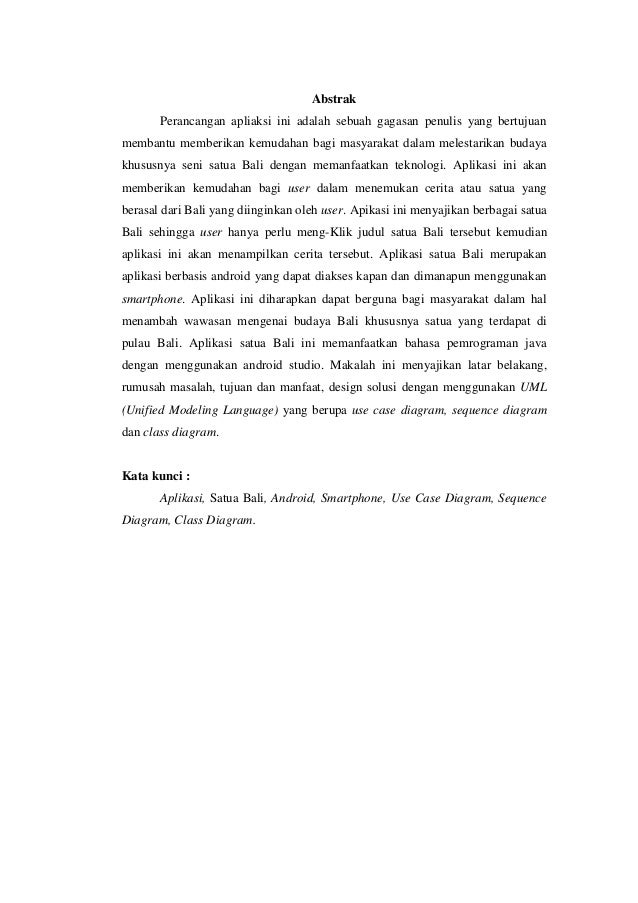 Abstrak

Perancangan apliaksi ini adalah sebuah gagasan penulis yang bertujuan membantu memberikan kemudahan bagi masyarakat dalam melestarikan budaya khususnya seni satua Bali dengan memanfaatkan teknologi. Aplikasi ini akan memberikan kemudahan bagi user dalam menemukan cerita atau satua yang berasal dari Bali yang diinginkan oleh user. Apikasi ini menyajikan berbagai satua Bali sehingga user hanya perlu meng-Klik judul satua Bali tersebut kemudian aplikasi ini akan menampilkan cerita tersebut. Aplikasi satua Bali merupakan aplikasi berbasis android yang dapat diakses kapan dan dimanapun menggunakan smartphone. Aplikasi ini diharapkan dapat berguna bagi masyarakat dalam hal menambah wawasan mengenai budaya Bali khususnya satua yang terdapat di pulau Bali. Aplikasi satua Bali ini memanfaatkan bahasa pemrograman java dengan menggunakan android studio. Makalah ini menyajikan latar belakang, rumusah masalah, tujuan dan manfaat, design solusi dengan menggunakan UML (Unified Modeling Language) yang berupa use case diagram, sequence diagram dan class diagram.

Kata kunci :

Aplikasi, Satua Bali, Android, Smartphone, Use Case Diagram, Sequence Diagram, Class Diagram.